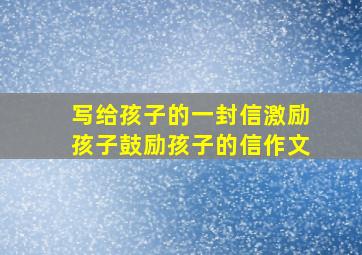 写给孩子的一封信激励孩子鼓励孩子的信作文